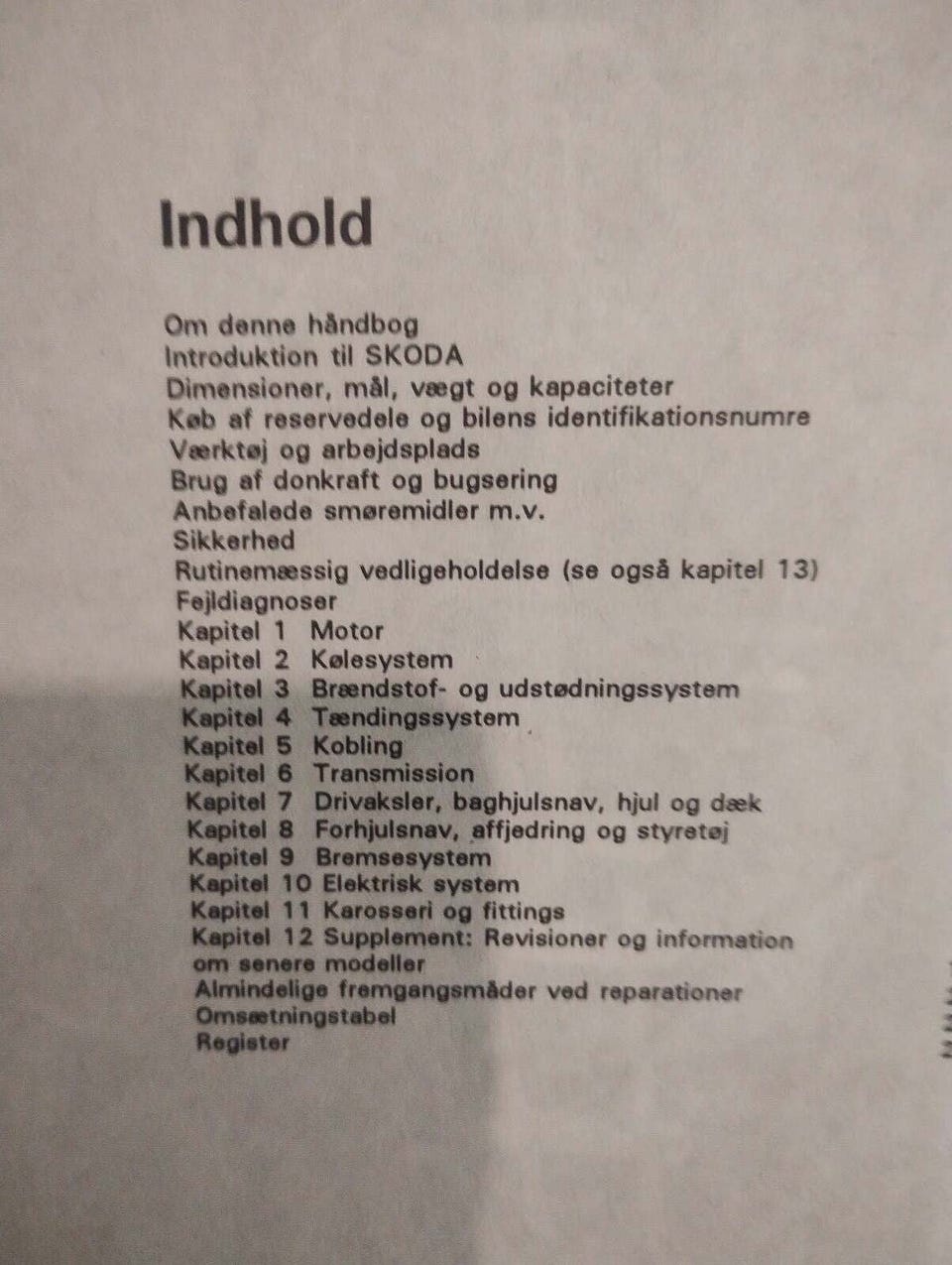 Indhold

Om denne håndbog
Introduktion til SKODA
Dimensioner, mål, vægt og kapaciteter
Køb af reservedele og bilens identifikationsnumre
Værktøj og arbejdsplads
Brug af donkraft og bugsering
Anbefalede smøremidler m.v.
Sikkerhed
Rutinemæssig vedligeholdelse (se også kapitel 13)
Fejldiagnoser
Kapitel 1 Motor
Kapitel 2 Kølesystem
Kapitel 3 Brændstof- og udstødningssystem
Kapitel 4 Tændingssystem
Kapitel 5 Kobling
Kapitel 6 Transmission
Kapitel 7 Drivaksler, baghjulsnav, hjul og dæk
Kapitel 8 Forhjulsnav, affjedring og styretøj
Kapitel 9 Bremsesystem
Kapitel 10 Elektrisk system
Kapitel 11 Karosseri og fittings
Kapitel 12 Supplement: Revisioner og information om senere modeller
Almindelige fremgangsmåder ved reparationer
Omsætningstabel
Register